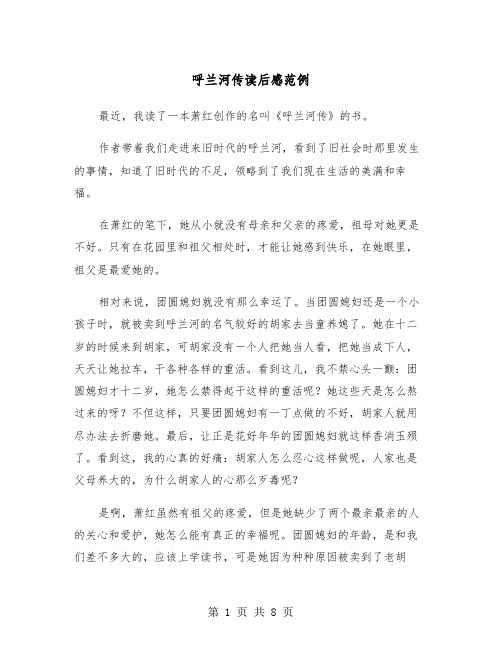 呼兰河传读后感范例

最近，我读了一本萧红创作的名叫《呼兰河传》的书。

作者带着我们走进来旧时代的呼兰河，看到了旧社会时那里发生的事情，知道了旧时代的不足，领略到了我们现在生活的美满和幸福。

在萧红的笔下，她从小就没有母亲和父亲的疼爱，祖母对她更是不好。只有在花园里和祖父相处时，才能让她感到快乐，在她眼里，祖父是最爱她的。

相对来说，团圆媳妇就没有那么幸运了。当团圆媳妇还是一个小孩子时，就被卖到呼兰河的名气较好的胡家去当童养媳了。她在十二岁的时候来到胡家，可胡家没有一个人把她当人看，把她当成下人，天天让她拉车，干各种各样的重活。看到这儿，我不禁心头一颤：团圆媳妇才十二岁，她怎么禁得起干这样的重活呢？她这些天是怎么熬过来的呀？不但这样，只要团圆媳妇有一丁点做的不好，胡家人就用尽办法去折磨她。最后，让正是花好年华的团圆媳妇就这样香消玉殒了。看到这，我的心真的好痛：胡家人怎么忍心这样做呢，人家也是父母养大的，为什么胡家人的心那么歹毒呢？

是啊，萧红虽然有祖父的疼爱，但是她缺少了两个最亲最亲的人的关心和爱护，她怎么能有真正的幸福呢。团圆媳妇的年龄，是和我们差不多大的，应该上学读书，可是她因为种种原因被卖到了老胡

第 1 页 共 8 页